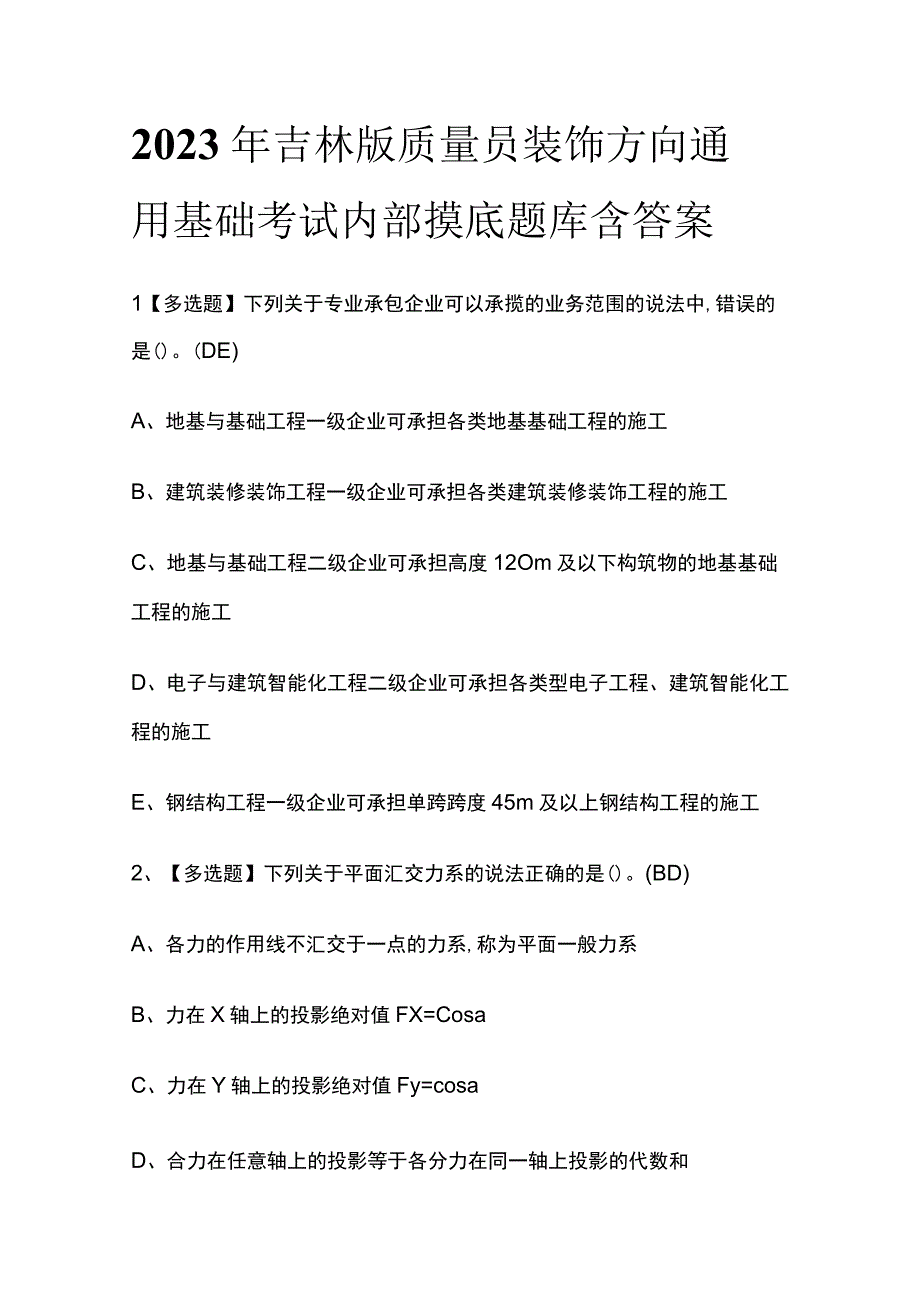 2023年吉林版质量员装饰方向通用基础考试内部摸底题库含答案

1【多选题】下列关于专业承包企业可以承揽的业务范围的说法中,错误的是()。(DE)

A、地基与基础工程一级企业可承担各类地基基础工程的施工

B、建筑装修装饰工程一级企业可承担各类建筑装修装饰工程的施工

C、地基与基础工程二级企业可承担高度12Om及以下构筑物的地基基础工程的施工

D、电子与建筑智能化工程二级企业可承担各类型电子工程、建筑智能化工程的施工

E、钢结构工程一级企业可承担单跨跨度45m及以上钢结构工程的施工

2、【多选题】下列关于平面汇交力系的说法正确的是()。(BD)

A、各力的作用线不汇交于一点的力系,称为平面一般力系

B、力在X轴上的投影绝对值FX=Cosa

C、力在Y轴上的投影绝对值Fy=cosa

D、合力在任意轴上的投影等于各分力在同一轴上投影的代数和